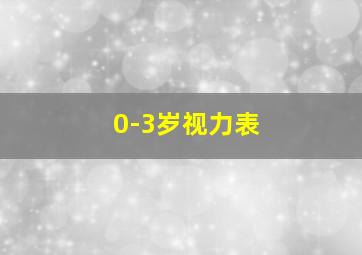 0-3岁视力表